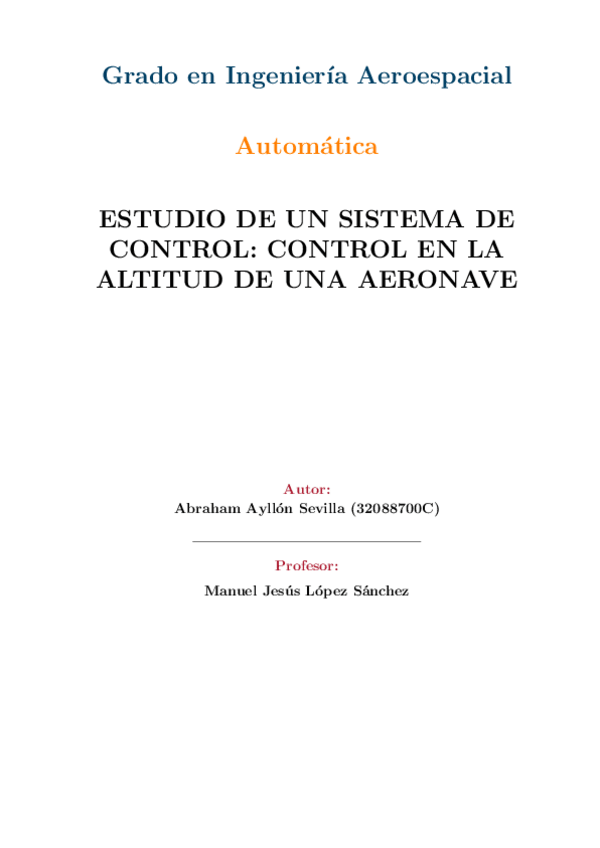 Grado en Ingeniería Aeroespacial

Automática

ESTUDIO DE UN SISTEMA DE CONTROL: CONTROL EN LA ALTITUD DE UNA AERONAVE

Autor:
Abraham Ayllón Sevilla (32088700C)

Profesor:
Manuel Jesús López Sánchez